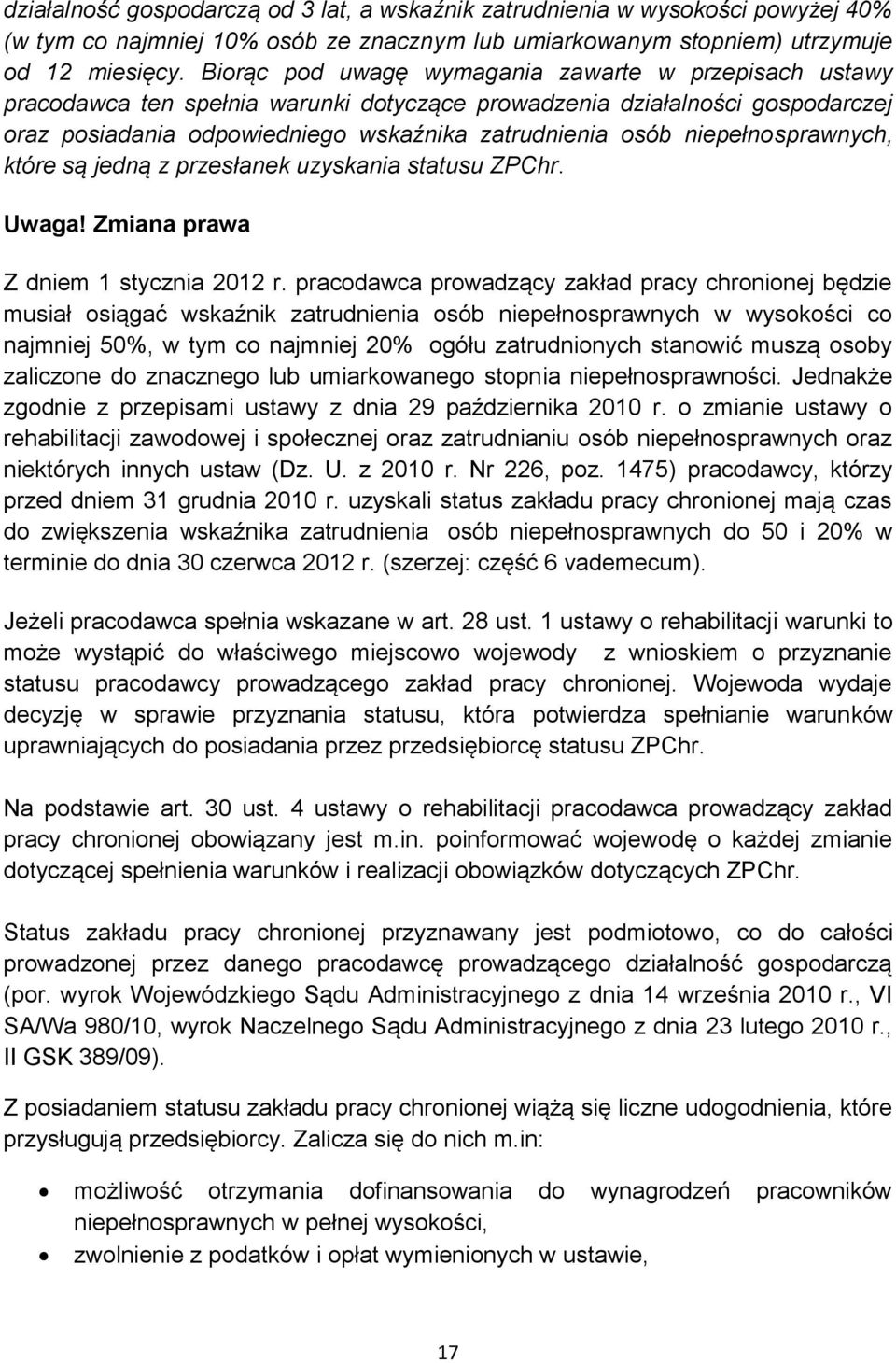 działalność gospodarczą od 3 lat, a wskaźnik zatrudnienia w wysokości powyżej 40% (w tym co najmniej 10% osób ze znacznym lub umiarkowanym stopniem) utrzymuje od 12 miesięcy. Biorąc pod uwagę wymagania zawarte w przepisach ustawy pracodawca ten spełnia warunki dotyczące prowadzenia działalności gospodarczej oraz posiadania odpowiedniego wskaźnika zatrudnienia osób niepełnosprawnych, które są jedną z przesłanek uzyskania statusu ZPChr.

Uwaga! Zmiana prawa

Z dniem 1 stycznia 2012 r. pracodawca prowadzący zakład pracy chronionej będzie musiał osiągać wskaźnik zatrudnienia osób niepełnosprawnych w wysokości co najmniej 50%, w tym co najmniej 20% ogółu zatrudnionych stanowić muszą osoby zaliczone do znacznego lub umiarkowanego stopnia niepełnosprawności. Jednakże zgodnie z przepisami ustawy z dnia 29 października 2010 r. o zmianie ustawy o rehabilitacji zawodowej i społecznej oraz zatrudnianiu osób niepełnosprawnych oraz niektórych innych ustaw (Dz. U. z 2010 r. Nr 226, poz. 1475) pracodawcy, którzy przed dniem 31 grudnia 2010 r. uzyskali status zakładu pracy chronionej mają czas do zwiększenia wskaźnika zatrudnienia osób niepełnosprawnych do 50 i 20% w terminie do dnia 30 czerwca 2012 r. (szerzej: część 6 vademecum).

Jeżeli pracodawca spełnia wskazane w art. 28 ust. 1 ustawy o rehabilitacji warunki to może wystąpić do właściwego miejscowo wojewody z wnioskiem o przyznanie statusu pracodawcy prowadzącego zakład pracy chronionej. Wojewoda wydaje decyzję w sprawie przyznania statusu, która potwierdza spełnianie warunków uprawniających do posiadania przez przedsiębiorcę statusu ZPChr.

Na podstawie art. 30 ust. 4 ustawy o rehabilitacji pracodawca prowadzący zakład pracy chronionej obowiązany jest m.in. poinformować wojewodę o każdej zmianie dotyczącej spełnienia warunków i realizacji obowiązków dotyczących ZPChr.

Status zakładu pracy chronionej przyznawany jest podmiotowo, co do całości prowadzonej przez danego pracodawcę prowadzącego działalność gospodarczą (por. wyrok Wojewódzkiego Sądu Administracyjnego z dnia 14 września 2010 r., VI SA/Wa 980/10, wyrok Naczelnego Sądu Administracyjnego z dnia 23 lutego 2010 r., II GSK 389/09).

Z posiadaniem statusu zakładu pracy chronionej wiążą się liczne udogodnienia, które przysługują przedsiębiorcy. Zalicza się do nich m.in:

• możliwość otrzymania dofinansowania do wynagrodzeń pracowników niepełnosprawnych w pełnej wysokości,
• zwolnienie z podatków i opłat wymienionych w ustawie,

17